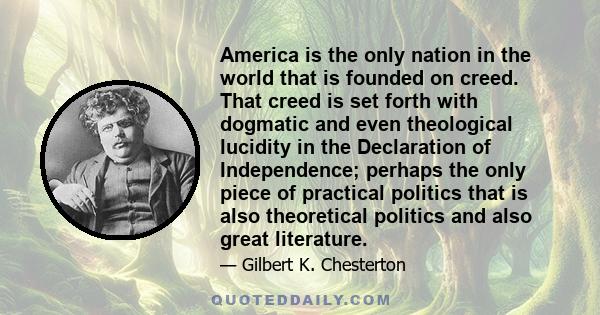 America is the only nation in the world that is founded on creed. That creed is set forth with dogmatic and even theological lucidity in the Declaration of Independence; perhaps the only piece of practical politics that is also theoretical politics and also great literature.

— Gilbert K. Chesterton

QUOTEDDAILY.COM